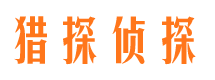 猎探侦探